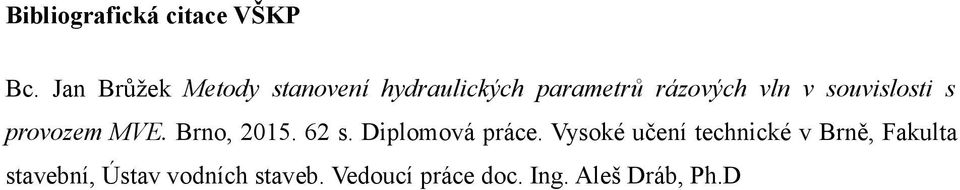 Bibliografická citace VŠKP

Bc. Jan Brůžek Metody stanovení hydraulických parametrů rázových vln v souvislosti s provozem MVE. Brno, 2015. 62 s. Diplomová práce. Vysoké učení technické v Brně, Fakulta stavební, Ústav vodních staveb. Vedoucí práce doc. Ing. Aleš Dráb, Ph.D